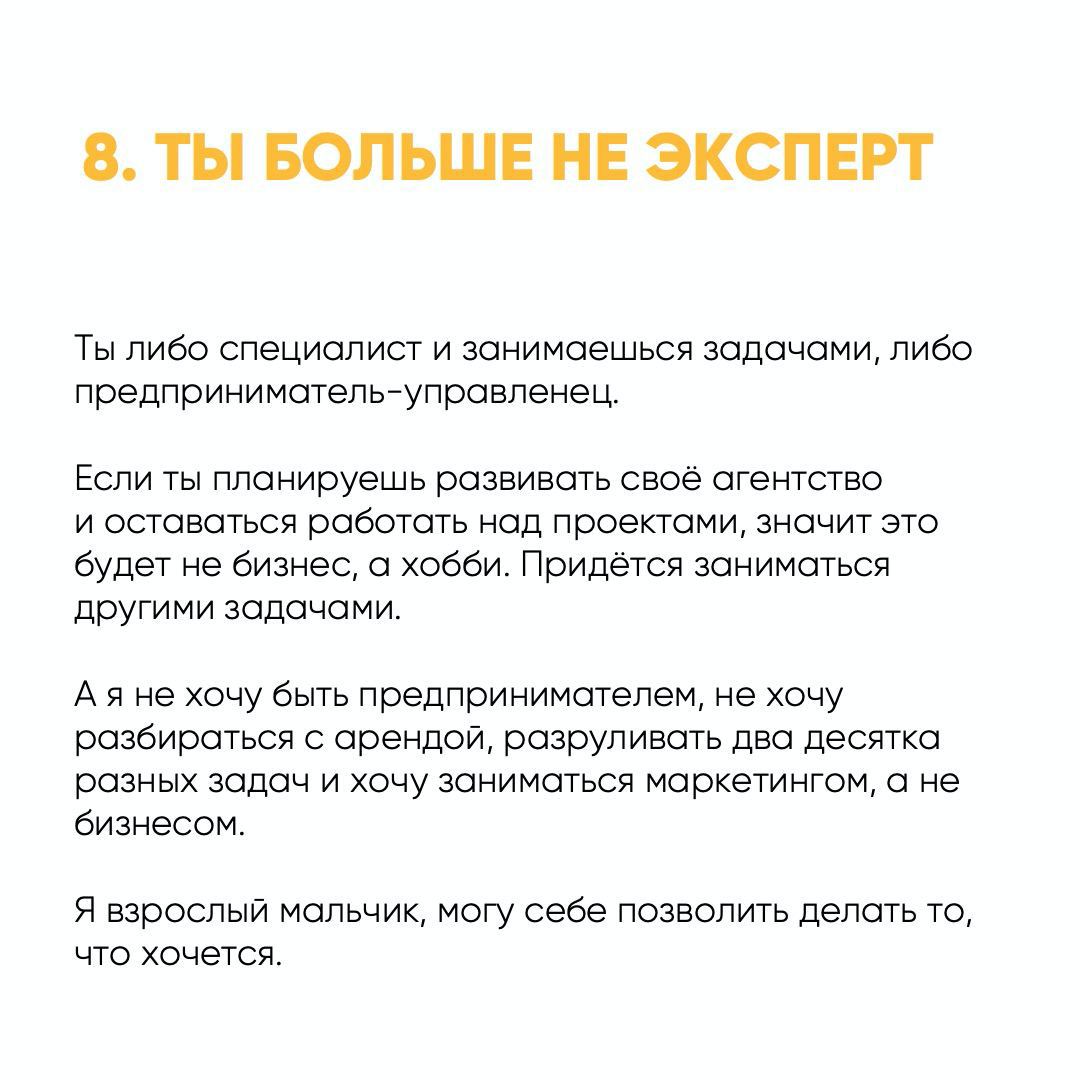 8. ТЫ БОЛЬШЕ НЕ ЭКСПЕРТ

Ты либо специалист и занимаешься задачами, либо предприниматель-управленец.

Если ты планируешь развивать своё агентство и оставаться работать над проектами, значит это будет не бизнес, а хобби. Придётся заниматься другими задачами.

А я не хочу быть предпринимателем, не хочу разбираться с арендой, разруливать два десятка разных задач и хочу заниматься маркетингом, а не бизнесом.

Я взрослый мальчик, могу себе позволить делать то, что хочется.